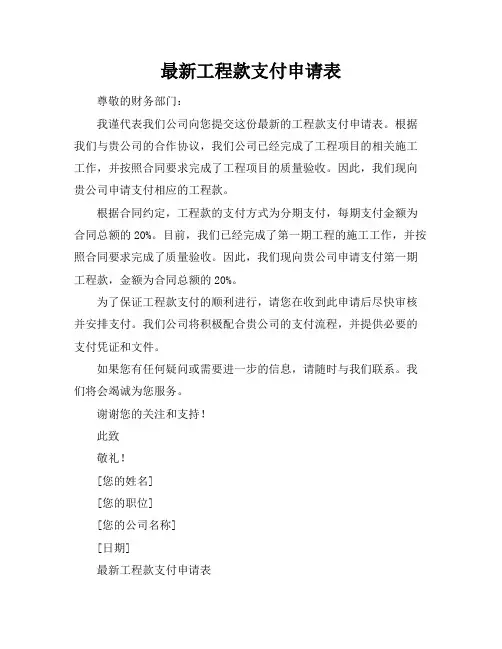 最新工程款支付申请表

尊敬的财务部门：

我谨代表我们公司向您提交这份最新的工程款支付申请表。根据我们与贵公司的合作协议，我们公司已经完成了工程项目的相关施工工作，并按照合同要求完成了工程项目的质量验收。因此，我们现向贵公司申请支付相应的工程款。

根据合同约定，工程款的支付方式为分期支付，每期支付金额为合同总额的 20%。目前，我们已经完成了第一期工程的施工工作，并按照合同要求完成了质量验收。因此，我们现向贵公司申请支付第一期工程款，金额为合同总额的 20%。

为了保证工程款支付的顺利进行，请您在收到此申请后尽快审核并安排支付。我们公司将积极配合贵公司的支付流程，并提供必要的支付凭证和文件。

如果您有任何疑问或需要进一步的信息，请随时与我们联系。我们将会竭诚为您服务。

谢谢您的关注和支持！

此致

敬礼！

[您的姓名]

[您的职位]

[您的公司名称]

[日期]

最新工程款支付申请表